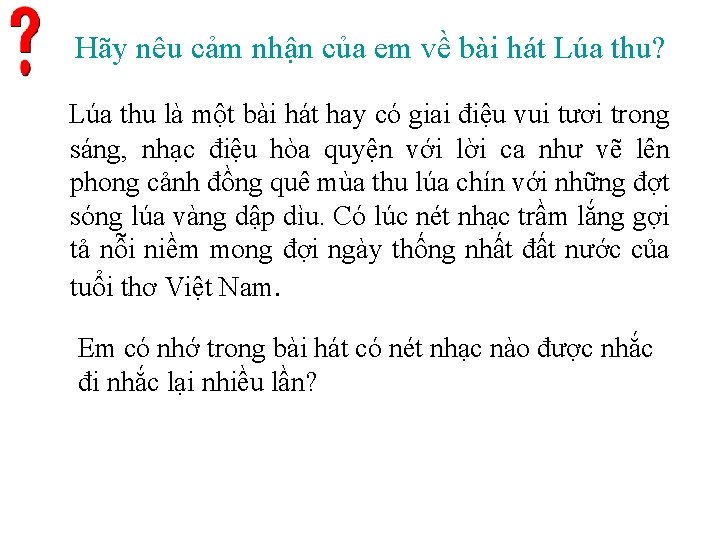 ?

Hãy nêu cảm nhận của em về bài hát Lúa thu?

Lúa thu là một bài hát hay có giai điệu vui tươi trong sáng, nhạc điệu hòa quyện với lời ca như vẽ lên phong cảnh đồng quê mùa thu lúa chín với những đợt sóng lúa vàng dập dìu. Có lúc nét nhạc trầm lắng gợi tả nỗi niềm mong đợi ngày thống nhất đất nước của tuổi thơ Việt Nam.

Em có nhớ trong bài hát có nét nhạc nào được nhắc đi nhắc lại nhiều lần?